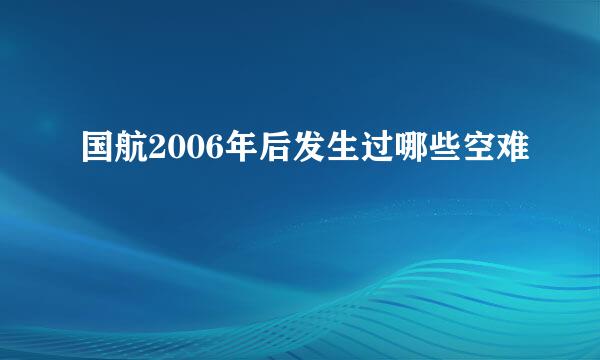 国航2006年后发生过哪些空难